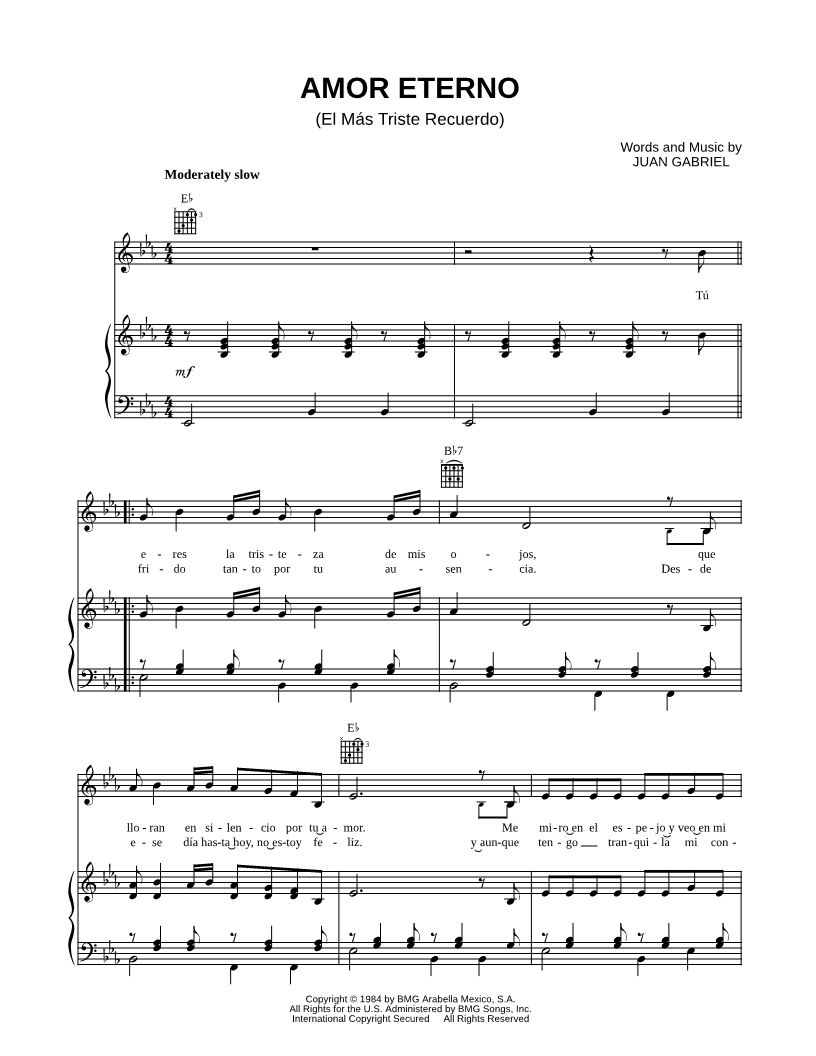 AMOR ETERNO
(El Más Triste Recuerdo)

Words and Music by
JUAN GABRIEL

Moderately slow

E♭

Tú

mf

B♭7

e - res la tris - te - za de mis o - jos, que
fri - do tan - to por tu au - sen - cia. Des - de

E♭

llo - ran en si - len - cio por tu a - mor. Me mi - ro en el es - pe - jo y veo en mi
e - se día has - ta hoy, no es - toy fe - liz. y aun - que ten - go tran - qui - la mi con -

Copyright © 1984 by BMG Arabella Mexico, S.A.
All Rights for the U.S. Administered by BMG Songs, Inc.
International Copyright Secured All Rights Reserved